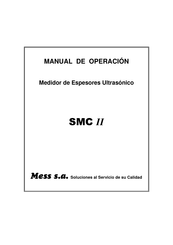 MANUAL DE OPERACIÓN

Medidor de Espesores Ultrasónico

SMC II

Mess s.a. Soluciones al Servicio de su Calidad